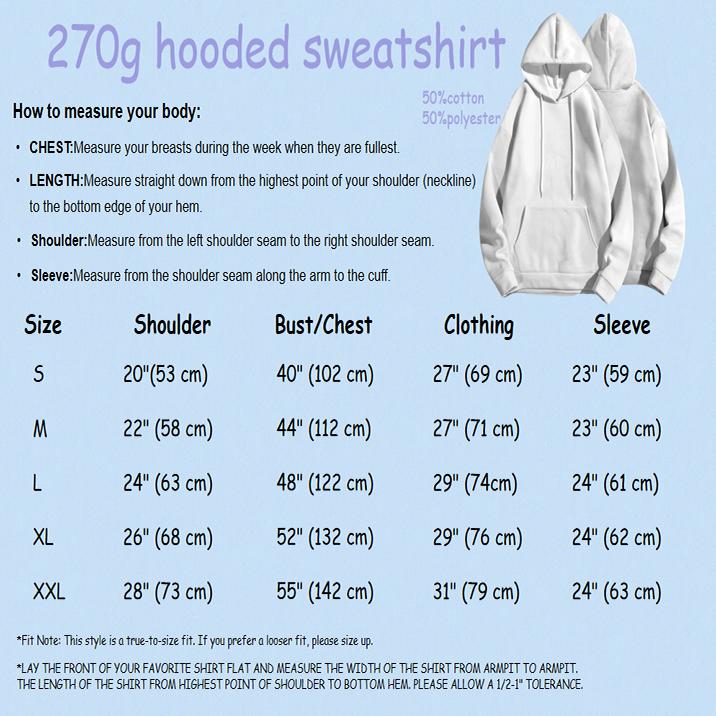 270g hooded sweatshirt

50%cotton
50%polyester

How to measure your body:

• CHEST:Measure your breasts during the week when they are fullest.

• LENGTH:Measure straight down from the highest point of your shoulder (neckline) to the bottom edge of your hem.

• Shoulder:Measure from the left shoulder seam to the right shoulder seam.

• Sleeve:Measure from the shoulder seam along the arm to the cuff.

| Size | Shoulder | Bust/Chest | Clothing | Sleeve |
|---|---|---|---|---|
| S | 20"(53 cm) | 40" (102 cm) | 27" (69 cm) | 23" (59 cm) |
| M | 22" (58 cm) | 44" (112 cm) | 27" (71 cm) | 23" (60 cm) |
| L | 24" (63 cm) | 48" (122 cm) | 29" (74cm) | 24" (61 cm) |
| XL | 26" (68 cm) | 52" (132 cm) | 29" (76 cm) | 24" (62 cm) |
| XXL | 28" (73 cm) | 55" (142 cm) | 31" (79 cm) | 24" (63 cm) |

*Fit Note: This style is a true-to-size fit. If you prefer a looser fit, please size up.

*LAY THE FRONT OF YOUR FAVORITE SHIRT FLAT AND MEASURE THE WIDTH OF THE SHIRT FROM ARMPIT TO ARMPIT. THE LENGTH OF THE SHIRT FROM HIGHEST POINT OF SHOULDER TO BOTTOM HEM. PLEASE ALLOW A 1/2-1" TOLERANCE.